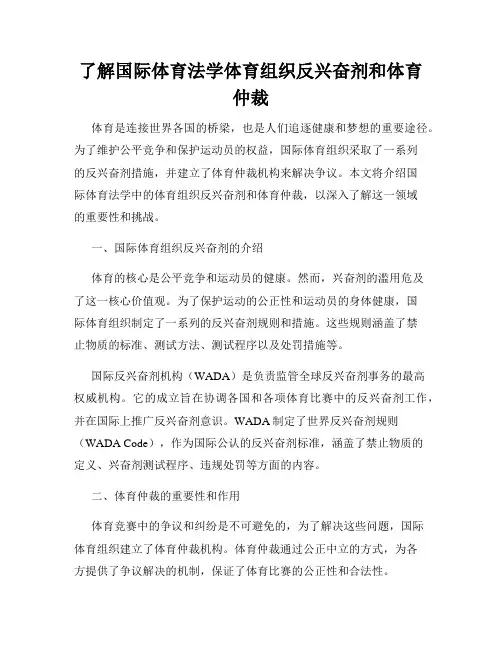 了解国际体育法学体育组织反兴奋剂和体育仲裁

体育是连接世界各国的桥梁，也是人们追逐健康和梦想的重要途径。为了维护公平竞争和保护运动员的权益，国际体育组织采取了一系列的反兴奋剂措施，并建立了体育仲裁机构来解决争议。本文将介绍国际体育法学中的体育组织反兴奋剂和体育仲裁，以深入了解这一领域的重要性和挑战。

一、国际体育组织反兴奋剂的介绍

体育的核心是公平竞争和运动员的健康。然而，兴奋剂的滥用危及了这一核心价值观。为了保护运动的公正性和运动员的身体健康，国际体育组织制定了一系列的反兴奋剂规则和措施。这些规则涵盖了禁止物质的标准、测试方法、测试程序以及处罚措施等。

国际反兴奋剂机构（WADA）是负责监管全球反兴奋剂事务的最高权威机构。它的成立旨在协调各国和各项体育比赛中的反兴奋剂工作，并在国际上推广反兴奋剂意识。WADA 制定了世界反兴奋剂规则（WADA Code），作为国际公认的反兴奋剂标准，涵盖了禁止物质的定义、兴奋剂测试程序、违规处罚等方面的内容。

二、体育仲裁的重要性和作用

体育竞赛中的争议和纠纷是不可避免的，为了解决这些问题，国际体育组织建立了体育仲裁机构。体育仲裁通过公正中立的方式，为各方提供了争议解决的机制，保证了体育比赛的公正性和合法性。